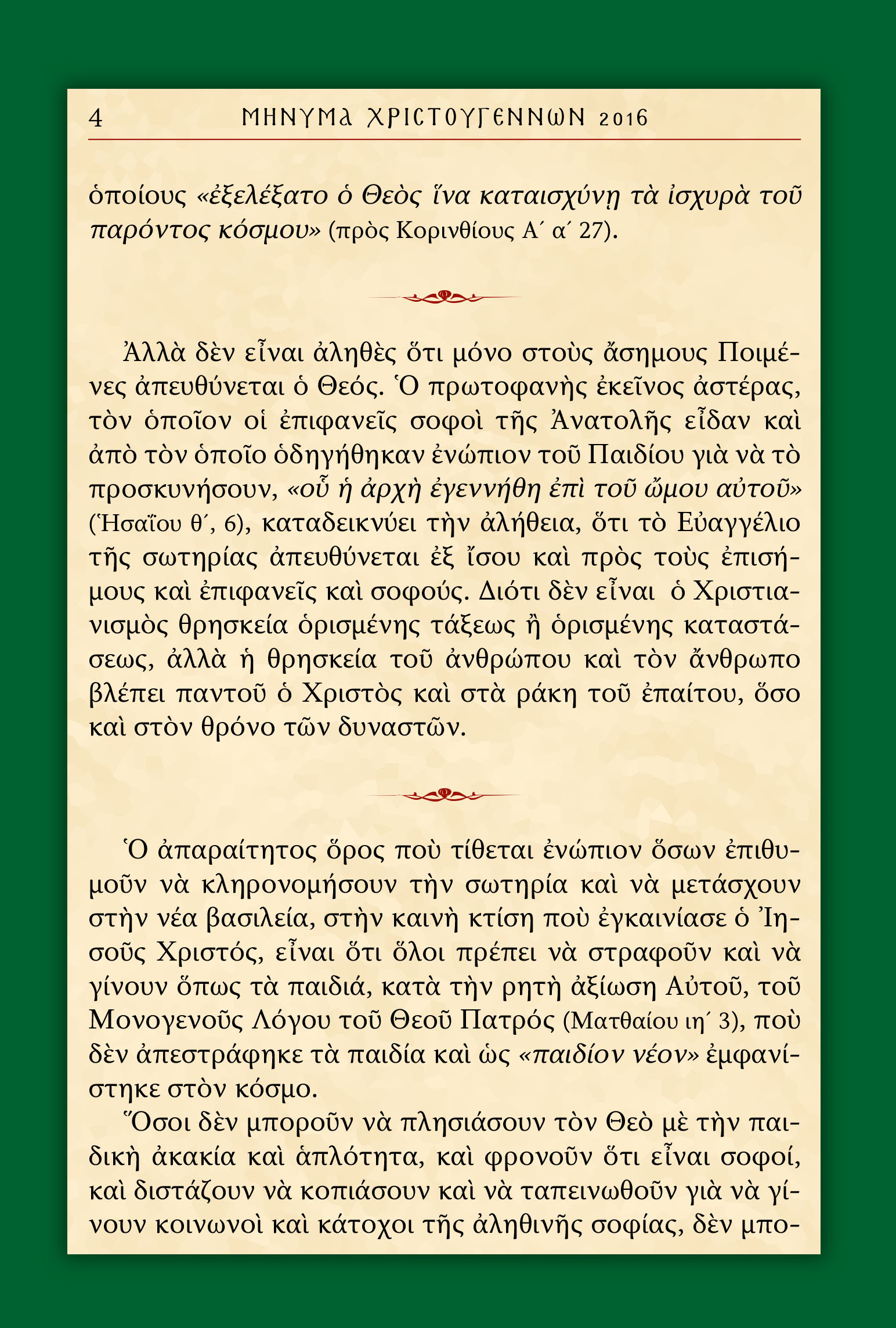 4 ΜΗΝΥΜΑ ΧΡΙΣΤΟΥΓΕΝΝΩΝ 2016

ὁποίους «ἐξελέξατο ὁ Θεὸς ἵνα καταισχύνῃ τὰ ἰσχυρὰ τοῦ παρόντος κόσμου» (πρὸς Κορινθίους Α΄ α΄ 27).

Ἀλλὰ δὲν εἶναι ἀληθὲς ὅτι μόνο στοὺς ἄσημους Ποιμένες ἀπευθύνεται ὁ Θεός. Ὁ πρωτοφανὴς ἐκεῖνος ἀστέρας, τὸν ὁποῖον οἱ ἐπιφανεῖς σοφοὶ τῆς Ἀνατολῆς εἶδαν καὶ ἀπὸ τὸν ὁποῖο ὁδηγήθηκαν ἐνώπιον τοῦ Παιδίου γιὰ νὰ τὸ προσκυνήσουν, «οὗ ἡ ἀρχὴ ἐγεννήθη ἐπὶ τοῦ ὤμου αὐτοῦ» (Ἡσαΐου θ΄, 6), καταδεικνύει τὴν ἀλήθεια, ὅτι τὸ Εὐαγγέλιο τῆς σωτηρίας ἀπευθύνεται ἐξ ἴσου καὶ πρὸς τοὺς ἐπισήμους καὶ ἐπιφανεῖς καὶ σοφούς. Διότι δὲν εἶναι ὁ Χριστιανισμὸς θρησκεία ὁρισμένης τάξεως ἢ ὁρισμένης καταστάσεως, ἀλλὰ ἡ θρησκεία τοῦ ἀνθρώπου καὶ τὸν ἄνθρωπο βλέπει παντοῦ ὁ Χριστὸς καὶ στὰ ράκη τοῦ ἐπαίτου, ὅσο καὶ στὸν θρόνο τῶν δυναστῶν.

Ὁ ἀπαραίτητος ὅρος ποὺ τίθεται ἐνώπιον ὅσων ἐπιθυμοῦν νὰ κληρονομήσουν τὴν σωτηρία καὶ νὰ μετάσχουν στὴν νέα βασιλεία, στὴν καινὴ κτίση ποὺ ἐγκαινίασε ὁ Ἰησοῦς Χριστός, εἶναι ὅτι ὅλοι πρέπει νὰ στραφοῦν καὶ νὰ γίνουν ὅπως τὰ παιδιά, κατὰ τὴν ρητὴ ἀξίωση Αὐτοῦ, τοῦ Μονογενοῦς Λόγου τοῦ Θεοῦ Πατρός (Ματθαίου ιη΄ 3), ποὺ δὲν ἀπεστράφηκε τὰ παιδία καὶ ὡς «παιδίον νέον» ἐμφανίστηκε στὸν κόσμο.

Ὅσοι δὲν μποροῦν νὰ πλησιάσουν τὸν Θεὸ μὲ τὴν παιδικὴ ἀκακία καὶ ἁπλότητα, καὶ φρονοῦν ὅτι εἶναι σοφοί, καὶ διστάζουν νὰ κοπιάσουν καὶ νὰ ταπεινωθοῦν γιὰ νὰ γίνουν κοινωνοὶ καὶ κάτοχοι τῆς ἀληθινῆς σοφίας, δὲν μπο-